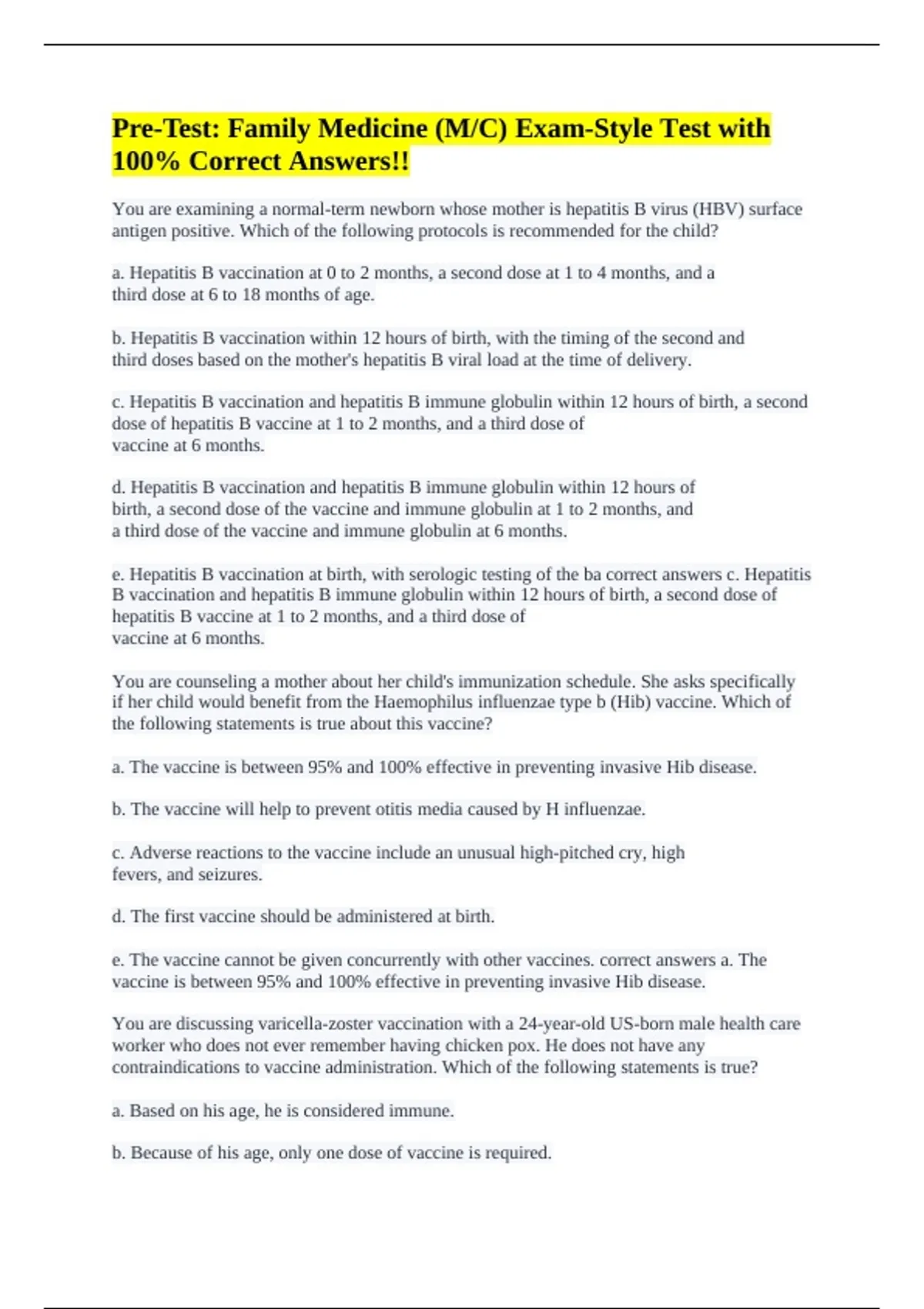 Pre-Test: Family Medicine (M/C) Exam-Style Test with 100% Correct Answers!!

You are examining a normal-term newborn whose mother is hepatitis B virus (HBV) surface antigen positive. Which of the following protocols is recommended for the child?

a. Hepatitis B vaccination at 0 to 2 months, a second dose at 1 to 4 months, and a third dose at 6 to 18 months of age.

b. Hepatitis B vaccination within 12 hours of birth, with the timing of the second and third doses based on the mother's hepatitis B viral load at the time of delivery.

c. Hepatitis B vaccination and hepatitis B immune globulin within 12 hours of birth, a second dose of hepatitis B vaccine at 1 to 2 months, and a third dose of vaccine at 6 months.

d. Hepatitis B vaccination and hepatitis B immune globulin within 12 hours of birth, a second dose of the vaccine and immune globulin at 1 to 2 months, and a third dose of the vaccine and immune globulin at 6 months.

e. Hepatitis B vaccination at birth, with serologic testing of the ba correct answers c. Hepatitis B vaccination and hepatitis B immune globulin within 12 hours of birth, a second dose of hepatitis B vaccine at 1 to 2 months, and a third dose of vaccine at 6 months.

You are counseling a mother about her child's immunization schedule. She asks specifically if her child would benefit from the Haemophilus influenzae type b (Hib) vaccine. Which of the following statements is true about this vaccine?

a. The vaccine is between 95% and 100% effective in preventing invasive Hib disease.

b. The vaccine will help to prevent otitis media caused by H influenzae.

c. Adverse reactions to the vaccine include an unusual high-pitched cry, high fevers, and seizures.

d. The first vaccine should be administered at birth.

e. The vaccine cannot be given concurrently with other vaccines. correct answers a. The vaccine is between 95% and 100% effective in preventing invasive Hib disease.

You are discussing varicella-zoster vaccination with a 24-year-old US-born male health care worker who does not ever remember having chicken pox. He does not have any contraindications to vaccine administration. Which of the following statements is true?

a. Based on his age, he is considered immune.

b. Because of his age, only one dose of vaccine is required.